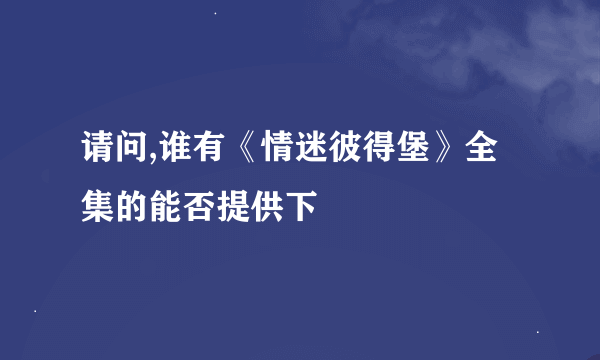 请问,谁有《情迷彼得堡》全集的能否提供下